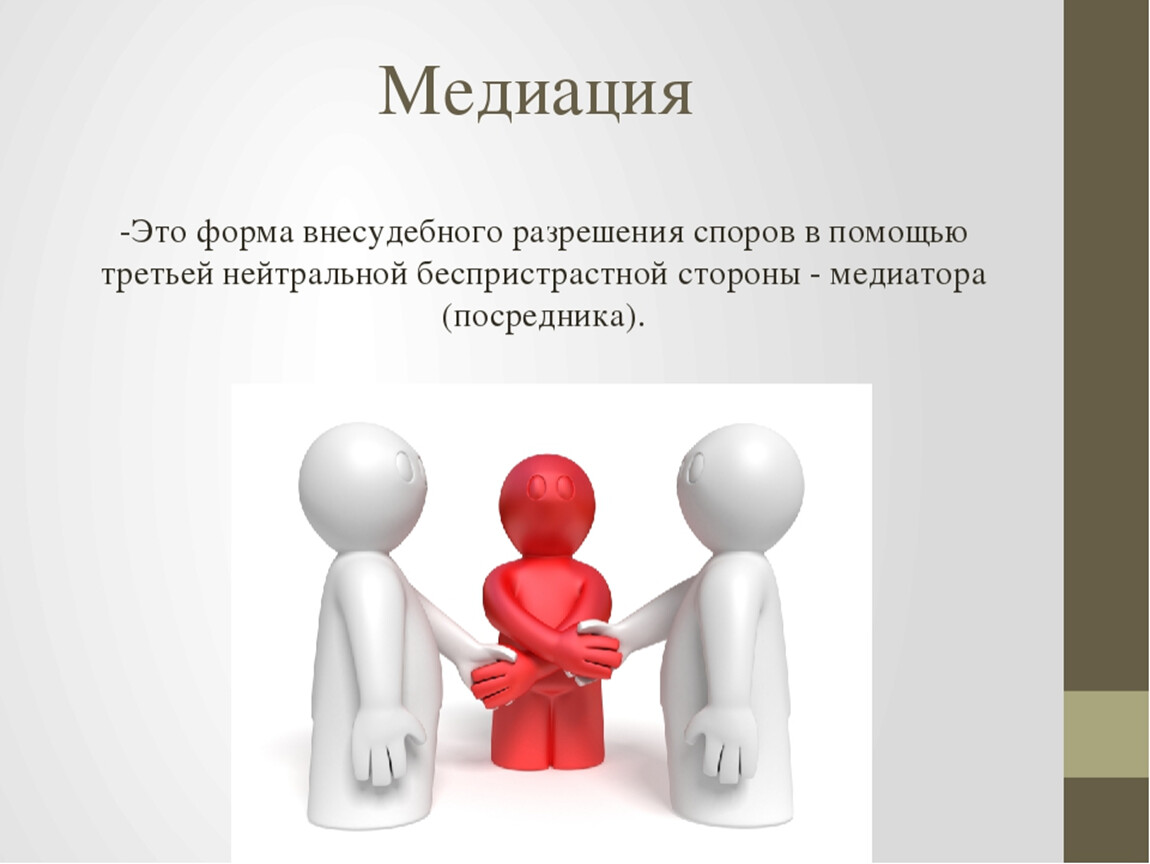 Медиация

-Это форма внесудебного разрешения споров в помощью третьей нейтральной беспристрастной стороны - медиатора (посредника).